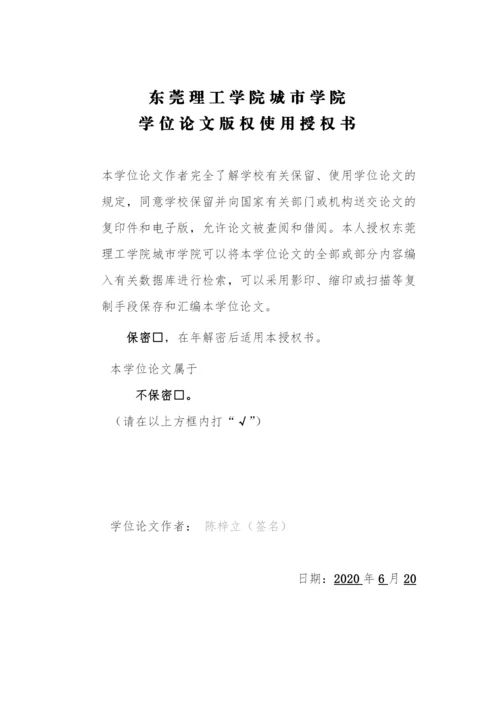 东莞理工学院城市学院
学位论文版权使用授权书

本学位论文作者完全了解学校有关保留、使用学位论文的规定，同意学校保留并向国家有关部门或机构送交论文的复印件和电子版，允许论文被查阅和借阅。本人授权东莞理工学院城市学院可以将本学位论文的全部或部分内容编入有关数据库进行检索，可以采用影印、缩印或扫描等复制手段保存和汇编本学位论文。

保密□，在年解密后适用本授权书。

本学位论文属于

不保密□。

（请在以上方框内打“√”）

学位论文作者： 陈梓立（签名）

日期：2020 年 6 月 20